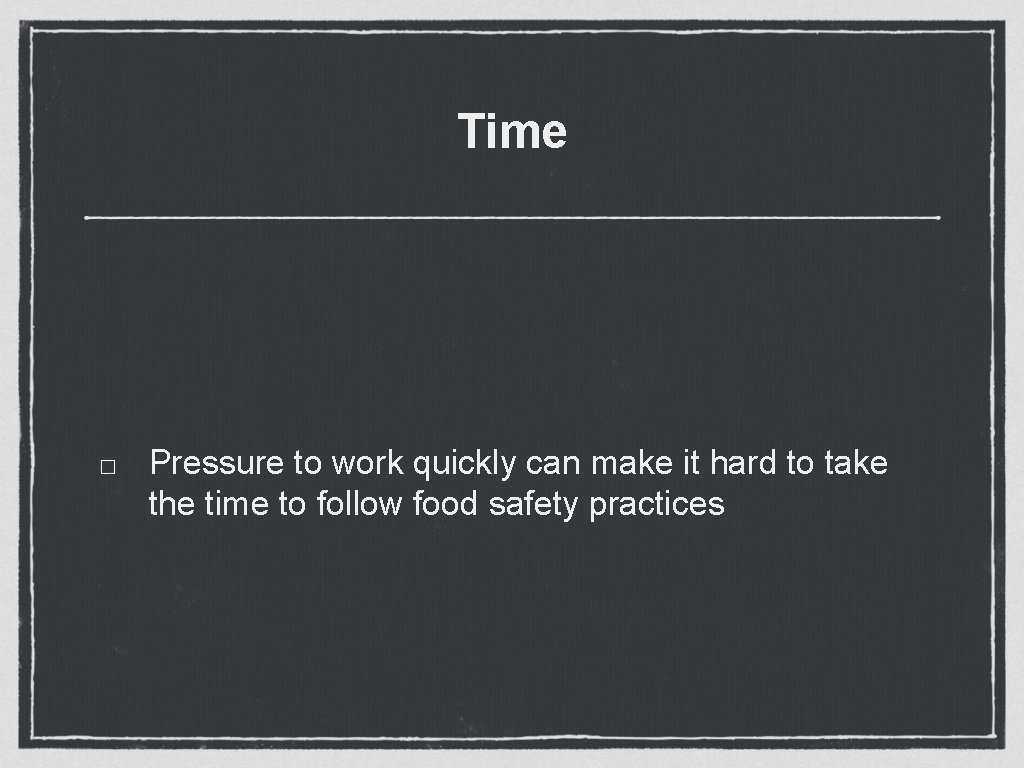 Time

□ Pressure to work quickly can make it hard to take the time to follow food safety practices